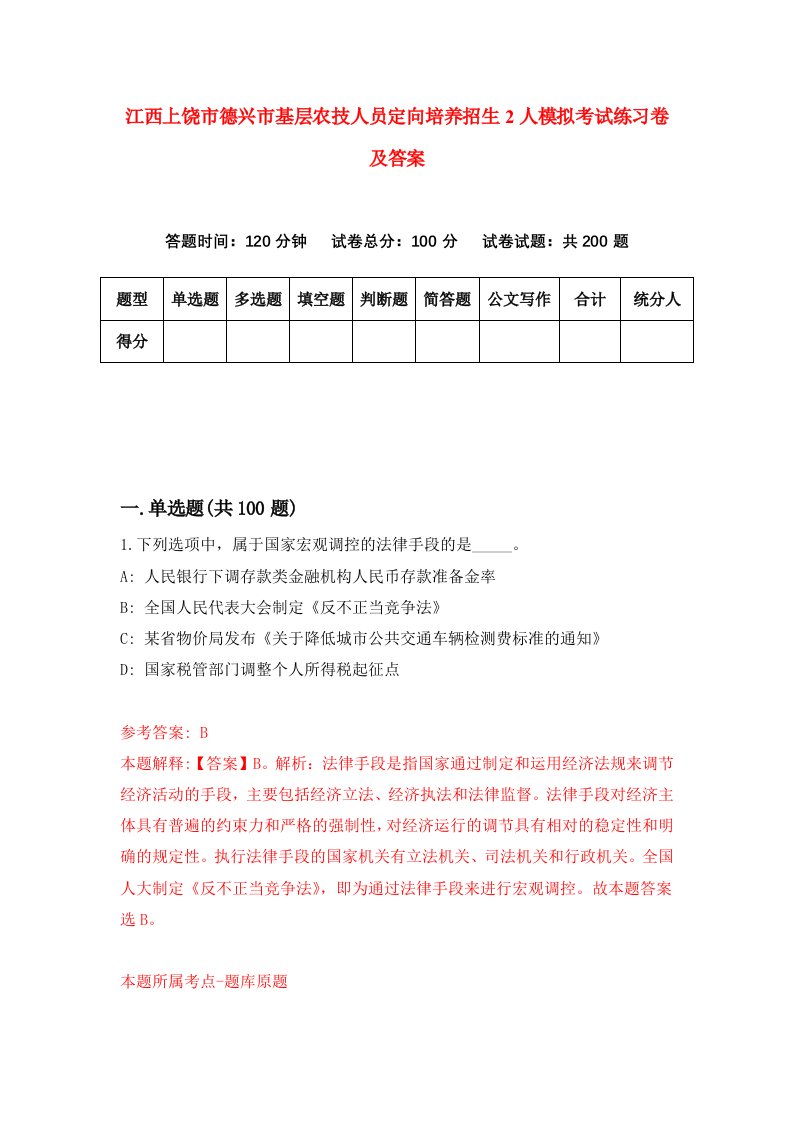 江西上饶市德兴市基层农技人员定向培养招生2人模拟考试练习卷及答案

答题时间：120分钟　试卷总分：100分　试卷试题：共200题

| 题型 | 单选题 | 多选题 | 填空题 | 判断题 | 简答题 | 公文写作 | 合计 | 统分人 |
|---|---|---|---|---|---|---|---|---|
| 得分 | | | | | | | | |

一.单选题(共100题)

1.下列选项中，属于国家宏观调控的法律手段的是_____。
A: 人民银行下调存款类金融机构人民币存款准备金率
B: 全国人民代表大会制定《反不正当竞争法》
C: 某省物价局发布《关于降低城市公共交通车辆检测费标准的通知》
D: 国家税管部门调整个人所得税起征点

参考答案: B
本题解释:【答案】B。解析：法律手段是指国家通过制定和运用经济法规来调节经济活动的手段，主要包括经济立法、经济执法和法律监督。法律手段对经济主体具有普遍的约束力和严格的强制性，对经济运行的调节具有相对的稳定性和明确的规定性。执行法律手段的国家机关有立法机关、司法机关和行政机关。全国人大制定《反不正当竞争法》，即为通过法律手段来进行宏观调控。故本题答案选B。

本题所属考点-题库原题